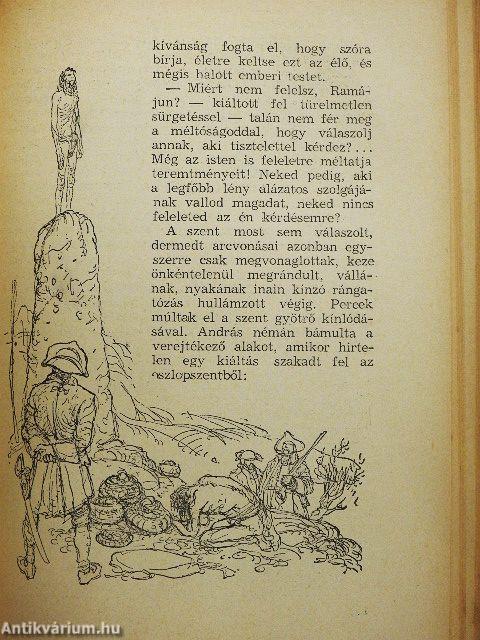 kívánság fogta el, hogy szóra bírja, életre keltse ezt az élő, és mégis halott emberi testet.

— Miért nem felelsz, Ramájun? — kiáltott fel türelmetlen sürgetéssel — talán nem fér meg a méltóságoddal, hogy válaszolj annak, aki tisztelettel kérdez?... Még az isten is feleletre méltatja teremtményeit! Neked pedig, aki a legfőbb lény alázatos szolgájának vallod magadat, neked nincs feleleted az én kérdésemre?

A szent most sem válaszolt, dermedt arcvonásai azonban egyszerre csak megvonaglottak, keze önkéntelenül megrándult, vállának, nyakának inain kínzó rángatózás hullámzott végig. Percek múltak el a szent gyötrő kínlódásával. András némán bámulta a verejtékező alakot, amikor hirtelen egy kiáltás szakadt fel az oszlopszentből:

Antikvárium.hu